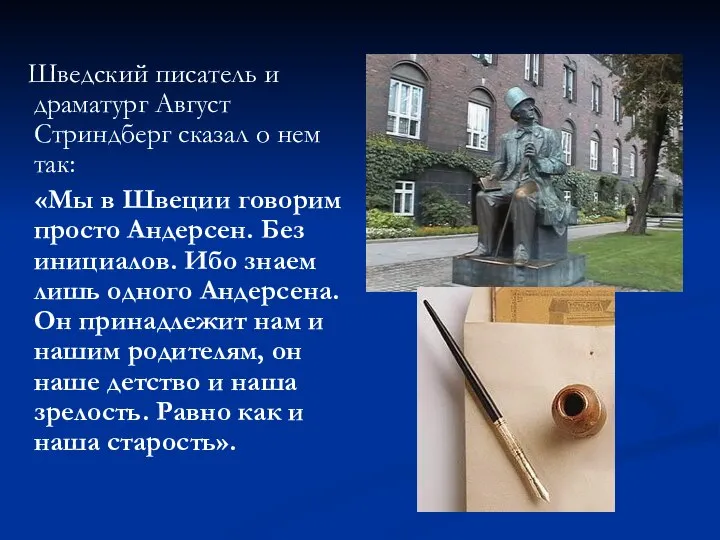 Шведский писатель и драматург Август Стриндберг сказал о нем так:

«Мы в Швеции говорим просто Андерсен. Без инициалов. Ибо знаем лишь одного Андерсена. Он принадлежит нам и нашим родителям, он наше детство и наша зрелость. Равно как и наша старость».